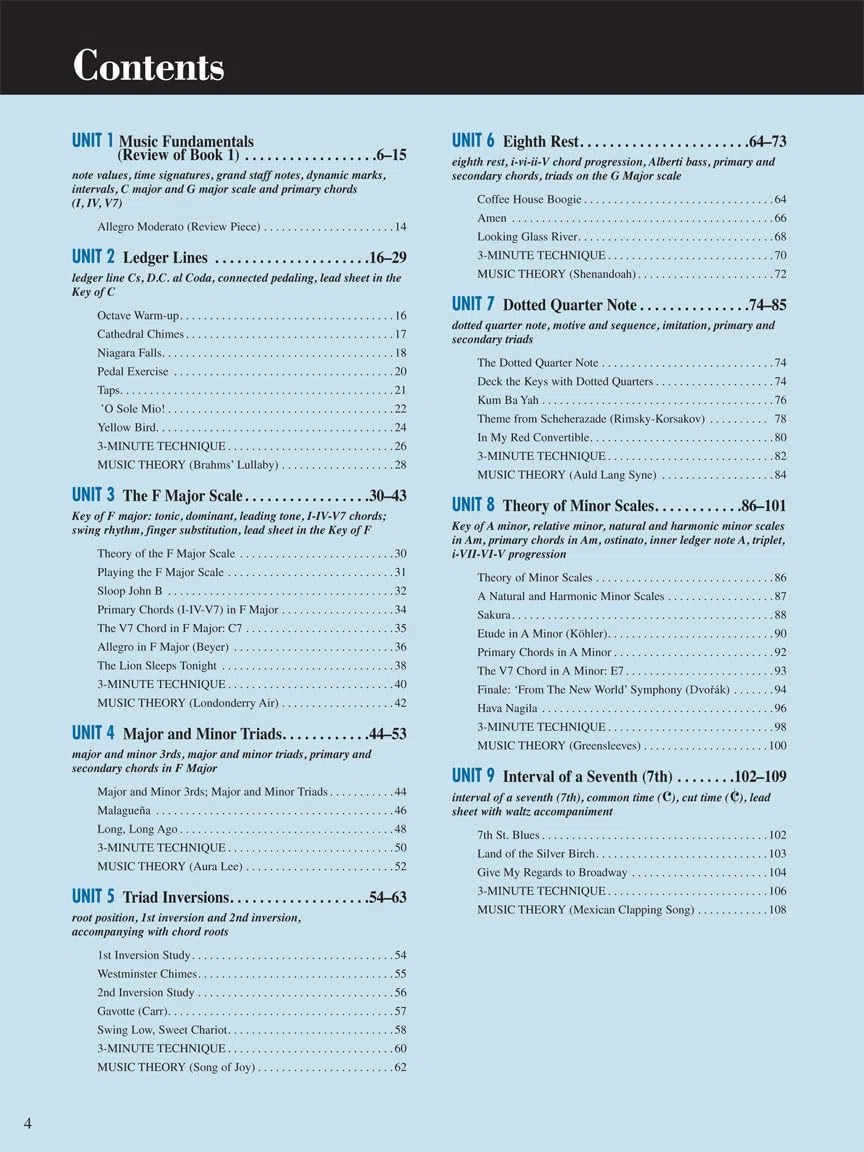 Contents

UNIT 1 Music Fundamentals (Review of Book 1) 6–15

note values, time signatures, grand staff notes, dynamic marks, intervals, C major and G major scale and primary chords (I, IV, V7)

Allegro Moderato (Review Piece) 14

UNIT 2 Ledger Lines 16–29

ledger line Cs, D.C. al Coda, connected pedaling, lead sheet in the Key of C

Octave Warm-up 16
Cathedral Chimes 17
Niagara Falls 18
Pedal Exercise 20
Taps 21
'O Sole Mio! 22
Yellow Bird 24
3-MINUTE TECHNIQUE 26
MUSIC THEORY (Brahms' Lullaby) 28

UNIT 3 The F Major Scale 30–43

Key of F major: tonic, dominant, leading tone, I-IV-V7 chords; swing rhythm, finger substitution, lead sheet in the Key of F

Theory of the F Major Scale 30
Playing the F Major Scale 31
Sloop John B 32
Primary Chords (I-IV-V7) in F Major 34
The V7 Chord in F Major: C7 35
Allegro in F Major (Beyer) 36
The Lion Sleeps Tonight 38
3-MINUTE TECHNIQUE 40
MUSIC THEORY (Londonderry Air) 42

UNIT 4 Major and Minor Triads 44–53

major and minor 3rds, major and minor triads, primary and secondary chords in F Major

Major and Minor 3rds; Major and Minor Triads 44
Malagueña 46
Long, Long Ago 48
3-MINUTE TECHNIQUE 50
MUSIC THEORY (Aura Lee) 52

UNIT 5 Triad Inversions 54–63

root position, 1st inversion and 2nd inversion, accompanying with chord roots

1st Inversion Study 54
Westminster Chimes 55
2nd Inversion Study 56
Gavotte (Carr) 57
Swing Low, Sweet Chariot 58
3-MINUTE TECHNIQUE 60
MUSIC THEORY (Song of Joy) 62

UNIT 6 Eighth Rest 64–73

eighth rest, i-vi-ii-V chord progression, Alberti bass, primary and secondary chords, triads on the G Major scale

Coffee House Boogie 64
Amen 66
Looking Glass River 68
3-MINUTE TECHNIQUE 70
MUSIC THEORY (Shenandoah) 72

UNIT 7 Dotted Quarter Note 74–85

dotted quarter note, motive and sequence, imitation, primary and secondary triads

The Dotted Quarter Note 74
Deck the Keys with Dotted Quarters 74
Kum Ba Yah 76
Theme from Scheherazade (Rimsky-Korsakov) 78
In My Red Convertible 80
3-MINUTE TECHNIQUE 82
MUSIC THEORY (Auld Lang Syne) 84

UNIT 8 Theory of Minor Scales 86–101

Key of A minor, relative minor, natural and harmonic minor scales in Am, primary chords in Am, ostinato, inner ledger note A, triplet, i-VII-VI-V progression

Theory of Minor Scales 86
A Natural and Harmonic Minor Scales 87
Sakura 88
Etude in A Minor (Köhler) 90
Primary Chords in A Minor 92
The V7 Chord in A Minor: E7 93
Finale: 'From The New World' Symphony (Dvořák) 94
Hava Nagila 96
3-MINUTE TECHNIQUE 98
MUSIC THEORY (Greensleeves) 100

UNIT 9 Interval of a Seventh (7th) 102–109

interval of a seventh (7th), common time (𝄴), cut time (𝄵), lead sheet with waltz accompaniment

7th St. Blues 102
Land of the Silver Birch 103
Give My Regards to Broadway 104
3-MINUTE TECHNIQUE 106
MUSIC THEORY (Mexican Clapping Song) 108

4